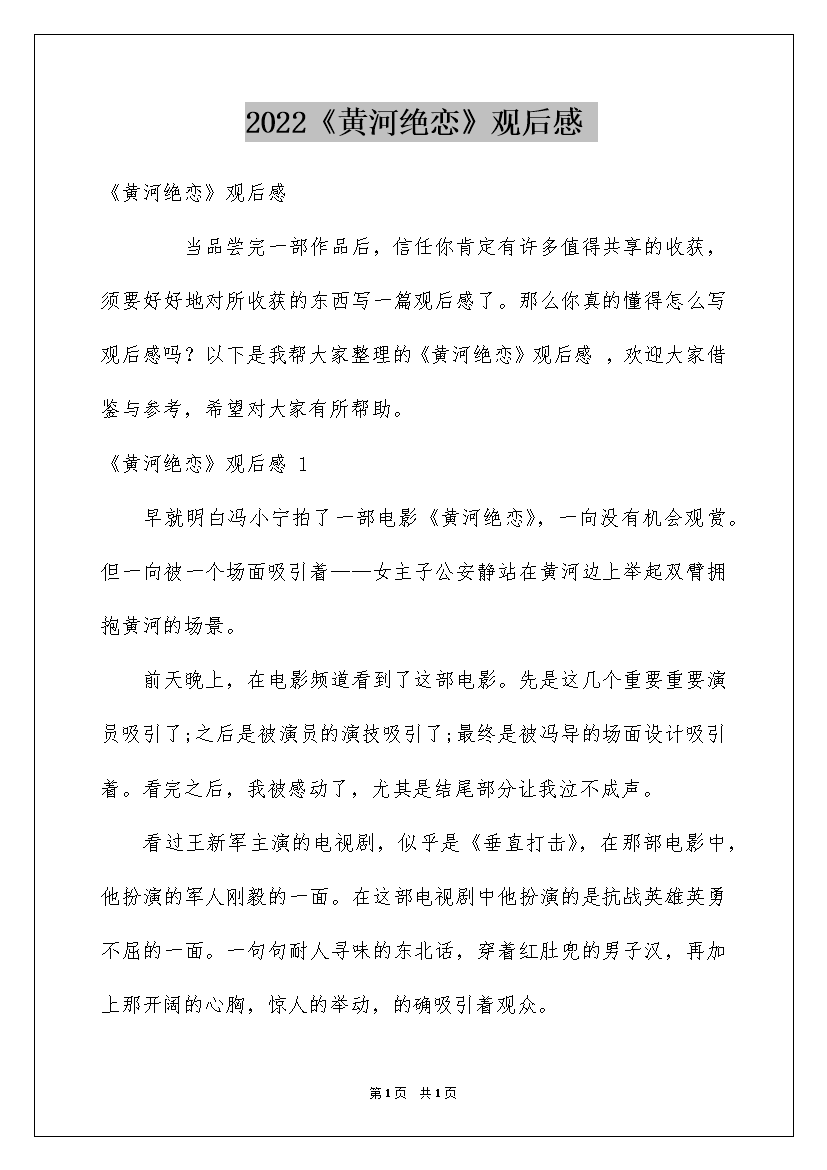 2022《黄河绝恋》观后感

《黄河绝恋》观后感

当品尝完一部作品后，信任你肯定有许多值得共享的收获，须要好好地对所收获的东西写一篇观后感了。那么你真的懂得怎么写观后感吗？以下是我帮大家整理的《黄河绝恋》观后感 ，欢迎大家借鉴与参考，希望对大家有所帮助。

《黄河绝恋》观后感 1

早就明白冯小宁拍了一部电影《黄河绝恋》，一向没有机会观赏。但一向被一个场面吸引着——女主子公安静站在黄河边上举起双臂拥抱黄河的场景。

前天晚上，在电影频道看到了这部电影。先是这几个重要重要演员吸引了;之后是被演员的演技吸引了;最终是被冯导的场面设计吸引着。看完之后，我被感动了，尤其是结尾部分让我泣不成声。

看过王新军主演的电视剧，似乎是《垂直打击》，在那部电影中，他扮演的军人刚毅的一面。在这部电视剧中他扮演的是抗战英雄英勇不屈的一面。一句句耐人寻味的东北话，穿着红肚兜的男子汉，再加上那开阔的心胸，惊人的举动，的确吸引着观众。

第1页 共1页